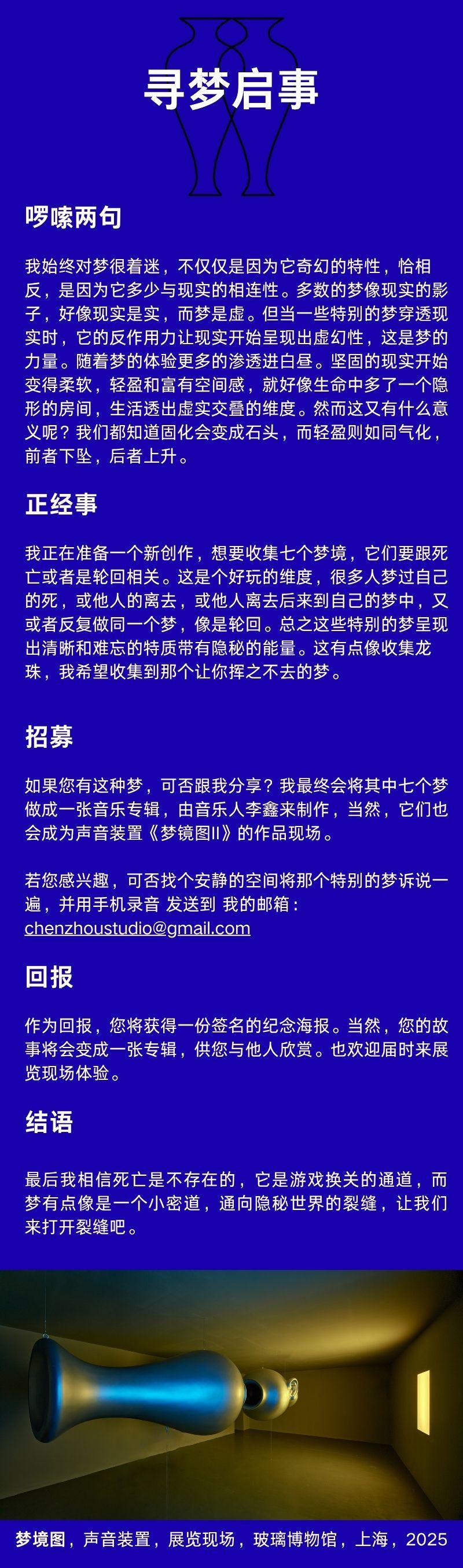 寻梦启事

啰嗦两句

我始终对梦很着迷，不仅仅是因为它奇幻的特性，恰相反，是因为它多少与现实的相连性。多数的梦像现实的影子，好像现实是实，而梦是虚。但当一些特别的梦穿透现实时，它的反作用力让现实开始呈现出虚幻性，这是梦的力量。随着梦的体验更多的渗透进白昼。坚固的现实开始变得柔软，轻盈和富有空间感，就好像生命中多了一个隐形的房间，生活透出虚实交叠的维度。然而这又有什么意义呢？我们都知道固化会变成石头，而轻盈则如同气化，前者下坠，后者上升。

正经事

我正在准备一个新创作，想要收集七个梦境，它们要跟死亡或者是轮回相关。这是个好玩的维度，很多人梦过自己的死，或他人的离去，或他人离去后来到自己的梦中，又或者反复做同一个梦，像是轮回。总之这些特别的梦呈现出清晰和难忘的特质带有隐秘的能量。这有点像收集龙珠，我希望收集到那个让你挥之不去的梦。

招募

如果您有这种梦，可否跟我分享？我最终会将其中七个梦做成一张音乐专辑，由音乐人李鑫来制作，当然，它们也会成为声音装置《梦镜图II》的作品现场。

若您感兴趣，可否找个安静的空间将那个特别的梦诉说一遍，并用手机录音 发送到 我的邮箱：
chenzhoustudio@gmail.com

回报

作为回报，您将获得一份签名的纪念海报。当然，您的故事将会变成一张专辑，供您与他人欣赏。也欢迎届时来展览现场体验。

结语

最后我相信死亡是不存在的，它是游戏换关的通道，而梦有点像是一个小密道，通向隐秘世界的裂缝，让我们来打开裂缝吧。

梦境图，声音装置，展览现场，玻璃博物馆，上海，2025